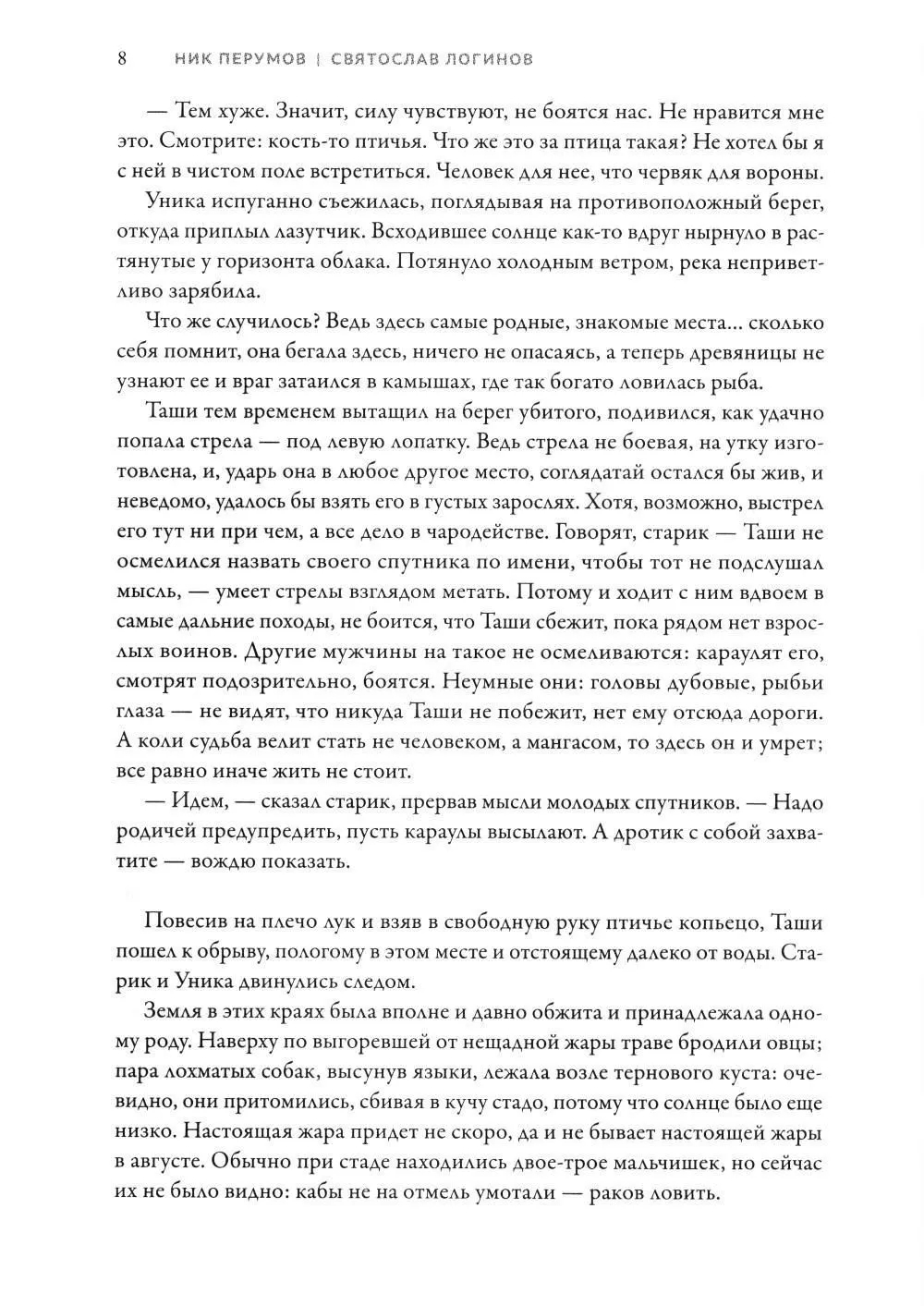 8 НИК ПЕРУМОВ | СВЯТОСЛАВ ЛОГИНОВ

— Тем хуже. Значит, силу чувствуют, не боятся нас. Не нравится мне это. Смотрите: кость-то птичья. Что же это за птица такая? Не хотел бы я с ней в чистом поле встретиться. Человек для нее, что червяк для вороны.

Уника испуганно съежилась, поглядывая на противоположный берег, откуда приплыл лазутчик. Всходившее солнце как-то вдруг нырнуло в растянутые у горизонта облака. Потянуло холодным ветром, река неприветливо зарябила.

Что же случилось? Ведь здесь самые родные, знакомые места... сколько себя помнит, она бегала здесь, ничего не опасаясь, а теперь древяницы не узнают ее и враг затаился в камышах, где так богато ловилась рыба.

Таши тем временем вытащил на берег убитого, подивился, как удачно попала стрела — под левую лопатку. Ведь стрела не боевая, на утку изготовлена, и, ударь она в любое другое место, соглядатай остался бы жив, и неведомо, удалось бы взять его в густых зарослях. Хотя, возможно, выстрел его тут ни при чем, а все дело в чародействе. Говорят, старик — Таши не осмелился назвать своего спутника по имени, чтобы тот не подслушал мысль, — умеет стрелы взглядом метать. Потому и ходит с ним вдвоем в самые дальние походы, не боится, что Таши сбежит, пока рядом нет взрослых воинов. Другие мужчины на такое не осмеливаются: караулят его, смотрят подозрительно, боятся. Неумные они: головы дубовые, рыбьи глаза — не видят, что никуда Таши не побежит, нет ему отсюда дороги. А коли судьба велит стать не человеком, а мангасом, то здесь он и умрет; все равно иначе жить не стоит.

— Идем, — сказал старик, прервав мысли молодых спутников. — Надо родичей предупредить, пусть караулы высылают. А дротик с собой захватите — вождю показать.

Повесив на плечо лук и взяв в свободную руку птичье копьецо, Таши пошел к обрыву, пологому в этом месте и отстоящему далеко от воды. Старик и Уника двинулись следом.

Земля в этих краях была вполне и давно обжита и принадлежала одному роду. Наверху по выгоревшей от нещадной жары траве бродили овцы; пара лохматых собак, высунув языки, лежала возле тернового куста: очевидно, они притомились, сбивая в кучу стадо, потому что солнце было еще низко. Настоящая жара придет не скоро, да и не бывает настоящей жары в августе. Обычно при стаде находились двое-трое мальчишек, но сейчас их не было видно: кабы не на отмель умотали — раков ловить.